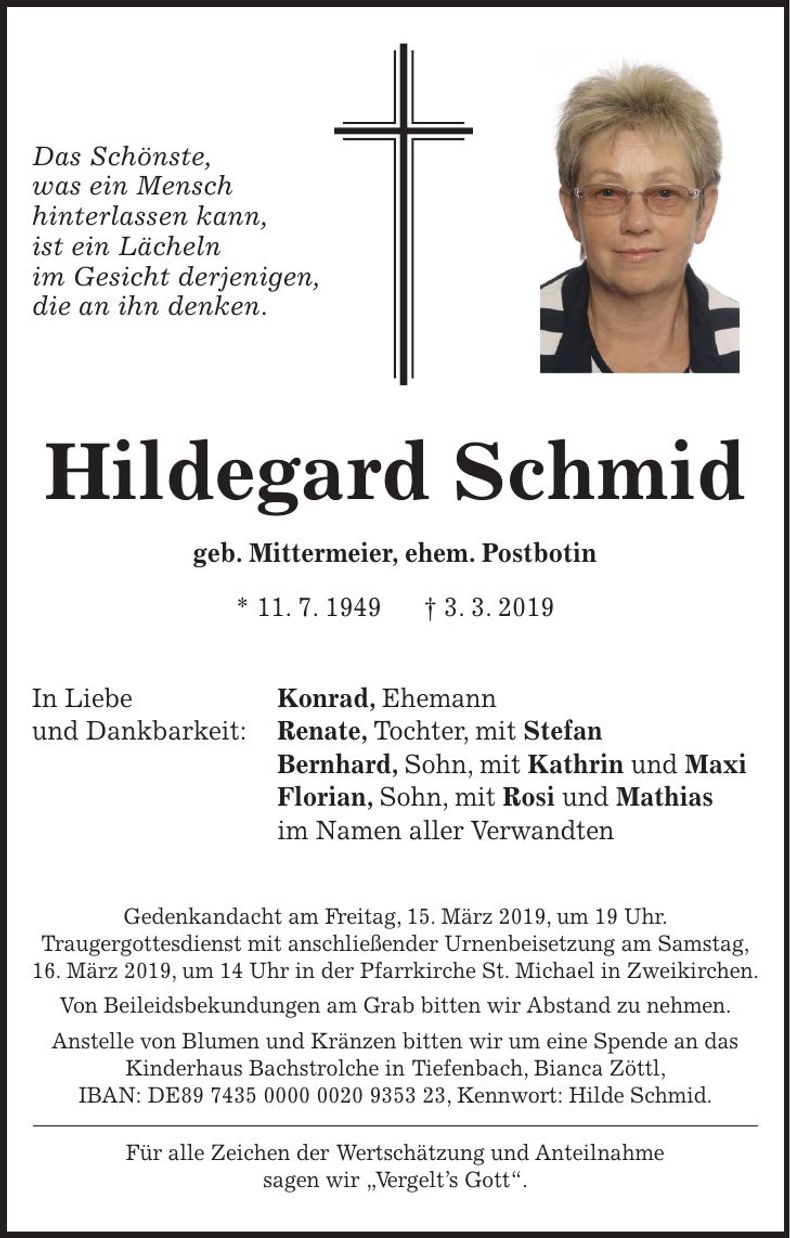 Das Schönste,
was ein Mensch
hinterlassen kann,
ist ein Lächeln
im Gesicht derjenigen,
die an ihn denken.

Hildegard Schmid

geb. Mittermeier, ehem. Postbotin

* 11. 7. 1949 † 3. 3. 2019

In Liebe
und Dankbarkeit:

Konrad, Ehemann
Renate, Tochter, mit Stefan
Bernhard, Sohn, mit Kathrin und Maxi
Florian, Sohn, mit Rosi und Mathias
im Namen aller Verwandten

Gedenkandacht am Freitag, 15. März 2019, um 19 Uhr. Traugergottesdienst mit anschließender Urnenbeisetzung am Samstag, 16. März 2019, um 14 Uhr in der Pfarrkirche St. Michael in Zweikirchen.

Von Beileidsbekundungen am Grab bitten wir Abstand zu nehmen.

Anstelle von Blumen und Kränzen bitten wir um eine Spende an das Kinderhaus Bachstrolche in Tiefenbach, Bianca Zöttl, IBAN: DE89 7435 0000 0020 9353 23, Kennwort: Hilde Schmid.

Für alle Zeichen der Wertschätzung und Anteilnahme sagen wir „Vergelt's Gott“.